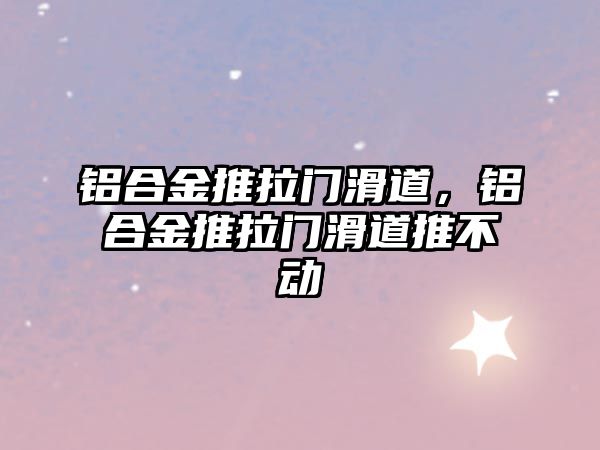 铝合金推拉门滑道，铝合金推拉门滑道推不动